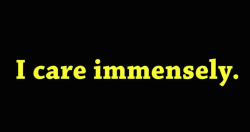 I care immensely.